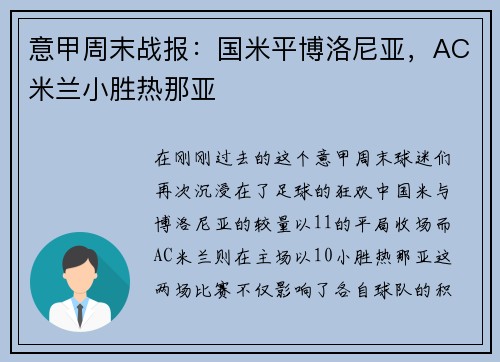 意甲周末战报：国米平博洛尼亚，AC米兰小胜热那亚

在刚刚过去的这个意甲周末球迷们再次沉浸在了足球的狂欢中国米与博洛尼亚的较量以11的平局收场而AC米兰则在主场以10小胜热那亚这两场比赛不仅影响了各自球队的积